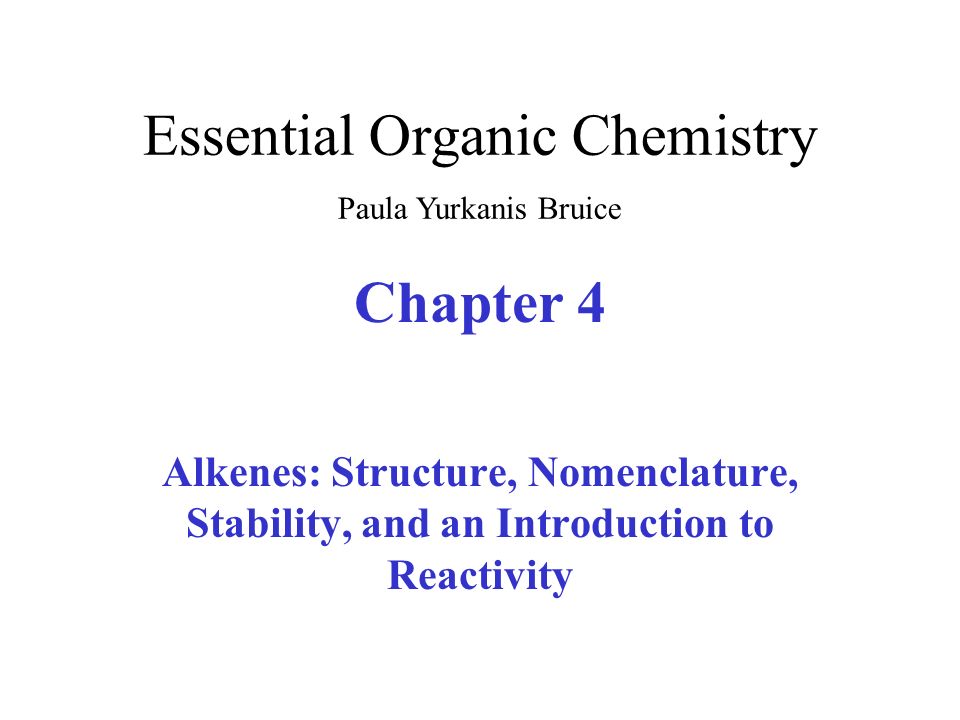 Essential Organic Chemistry

Paula Yurkanis Bruice

Chapter 4

Alkenes: Structure, Nomenclature, Stability, and an Introduction to Reactivity